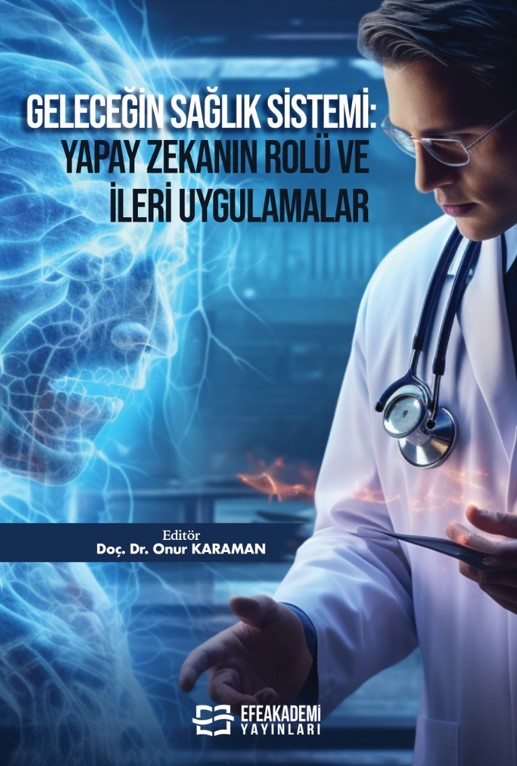 GELECEĞİN SAĞLIK SİSTEMİ: YAPAY ZEKANIN ROLÜ VE İLERİ UYGULAMALAR

Editör
Doç. Dr. Onur KARAMAN

EFEAKADEMİ
YAYINLARI